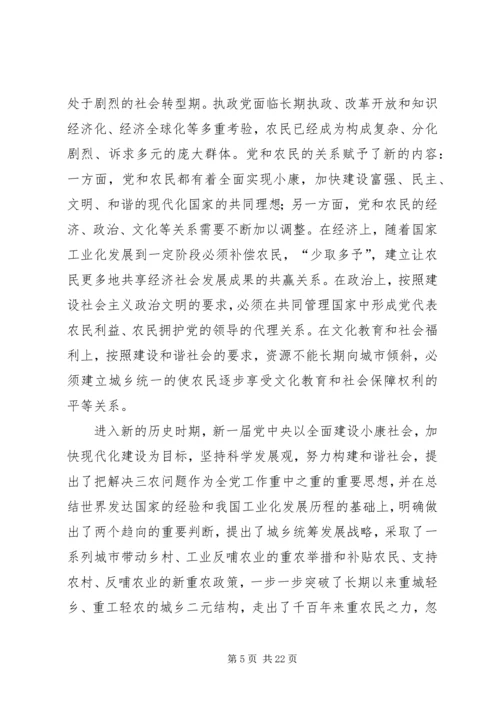 处于剧烈的社会转型期。执政党面临长期执政、改革开放和知识经济化、经济全球化等多重考验，农民已经成为构成复杂、分化剧烈、诉求多元的庞大群体。党和农民的关系赋予了新的内容：一方面，党和农民都有着全面实现小康，加快建设富强、民主、文明、和谐的现代化国家的共同理想；另一方面，党和农民的经济、政治、文化等关系需要不断加以调整。在经济上，随着国家工业化发展到一定阶段必须补偿农民，“少取多予”，建立让农民更多地共享经济社会发展成果的共赢关系。在政治上，按照建设社会主义政治文明的要求，必须在共同管理国家中形成党代表农民利益、农民拥护党的领导的代理关系。在文化教育和社会福利上，按照建设和谐社会的要求，资源不能长期向城市倾斜，必须建立城乡统一的使农民逐步享受文化教育和社会保障权利的平等关系。

进入新的历史时期，新一届党中央以全面建设小康社会，加快现代化建设为目标，坚持科学发展观，努力构建和谐社会，提出了把解决三农问题作为全党工作重中之重的重要思想，并在总结世界发达国家的经验和我国工业化发展历程的基础上，明确做出了两个趋向的重要判断，提出了城乡统筹发展战略，采取了一系列城市带动乡村、工业反哺农业的重农举措和补贴农民、支持农村、反哺农业的新重农政策，一步一步突破了长期以来重城轻乡、重工轻农的城乡二元结构，走出了千百年来重农民之力，忽

第 5 页 共 22 页